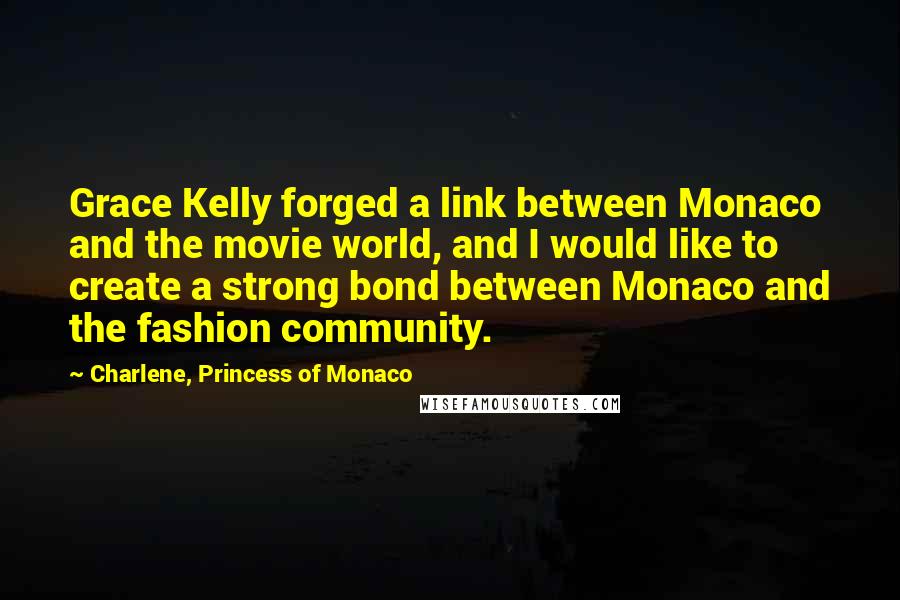 Grace Kelly forged a link between Monaco and the movie world, and I would like to create a strong bond between Monaco and the fashion community.

~ Charlene, Princess of Monaco

WISEFAMOUSQUOTES.COM